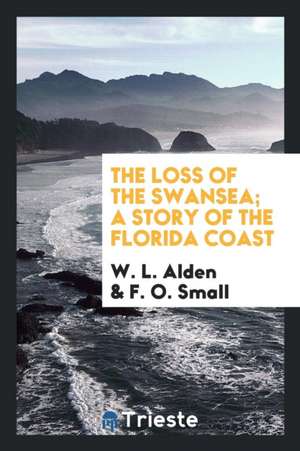 THE LOSS OF THE SWANSEA; A STORY OF THE FLORIDA COAST

W. L. Alden & F. O. Small

Trieste